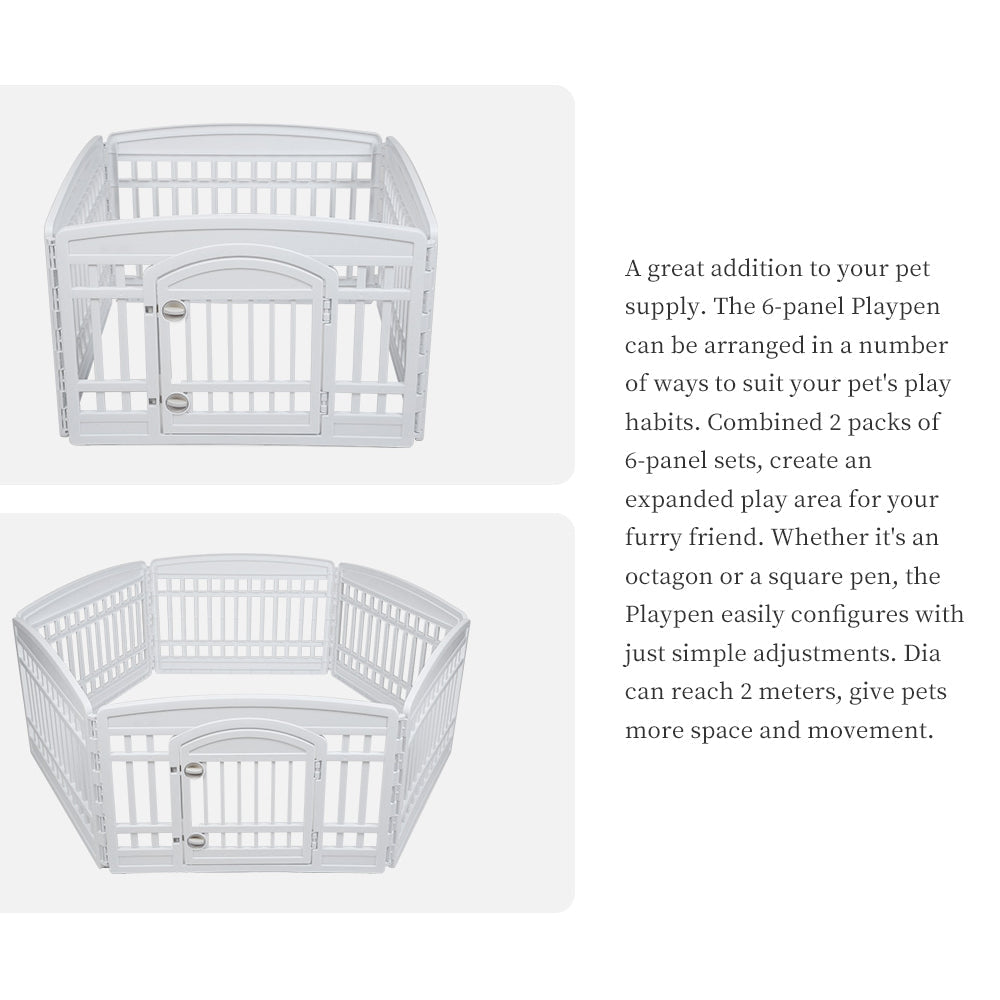 A great addition to your pet supply. The 6-panel Playpen can be arranged in a number of ways to suit your pet's play habits. Combined 2 packs of 6-panel sets, create an expanded play area for your furry friend. Whether it's an octagon or a square pen, the Playpen easily configures with just simple adjustments. Dia can reach 2 meters, give pets more space and movement.